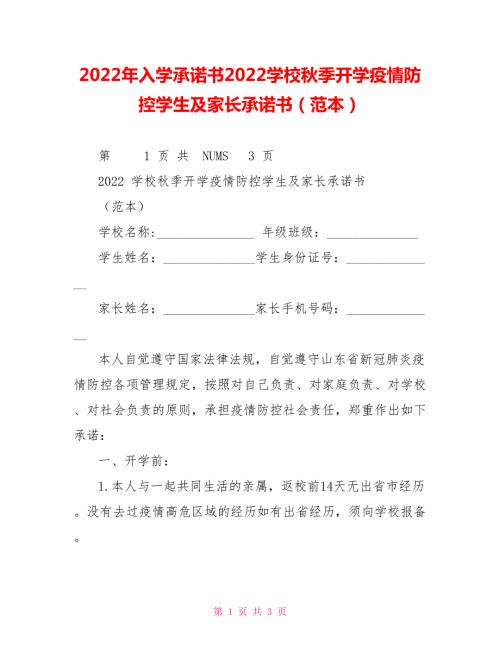 2022年入学承诺书2022学校秋季开学疫情防控学生及家长承诺书（范本）

第　1 页 共　NUMS　3 页

2022 学校秋季开学疫情防控学生及家长承诺书

（范本）

学校名称:________________ 年级班级：________________

学生姓名：________________学生身份证号：________________

家长姓名：________________家长手机号码：________________

本人自觉遵守国家法律法规，自觉遵守山东省新冠肺炎疫情防控各项管理规定，按照对自己负责、对家庭负责、对学校、对社会负责的原则，承担疫情防控社会责任，郑重作出如下承诺：

一、开学前：

1.本人与一起共同生活的亲属，返校前14天无出省市经历。没有去过疫情高危区域的经历如有出省经历，须向学校报备。

第 1 页 共 3 页